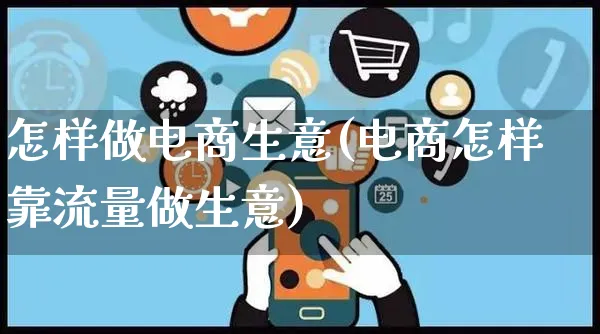 怎样做电商生意(电商怎样靠流量做生意)

25